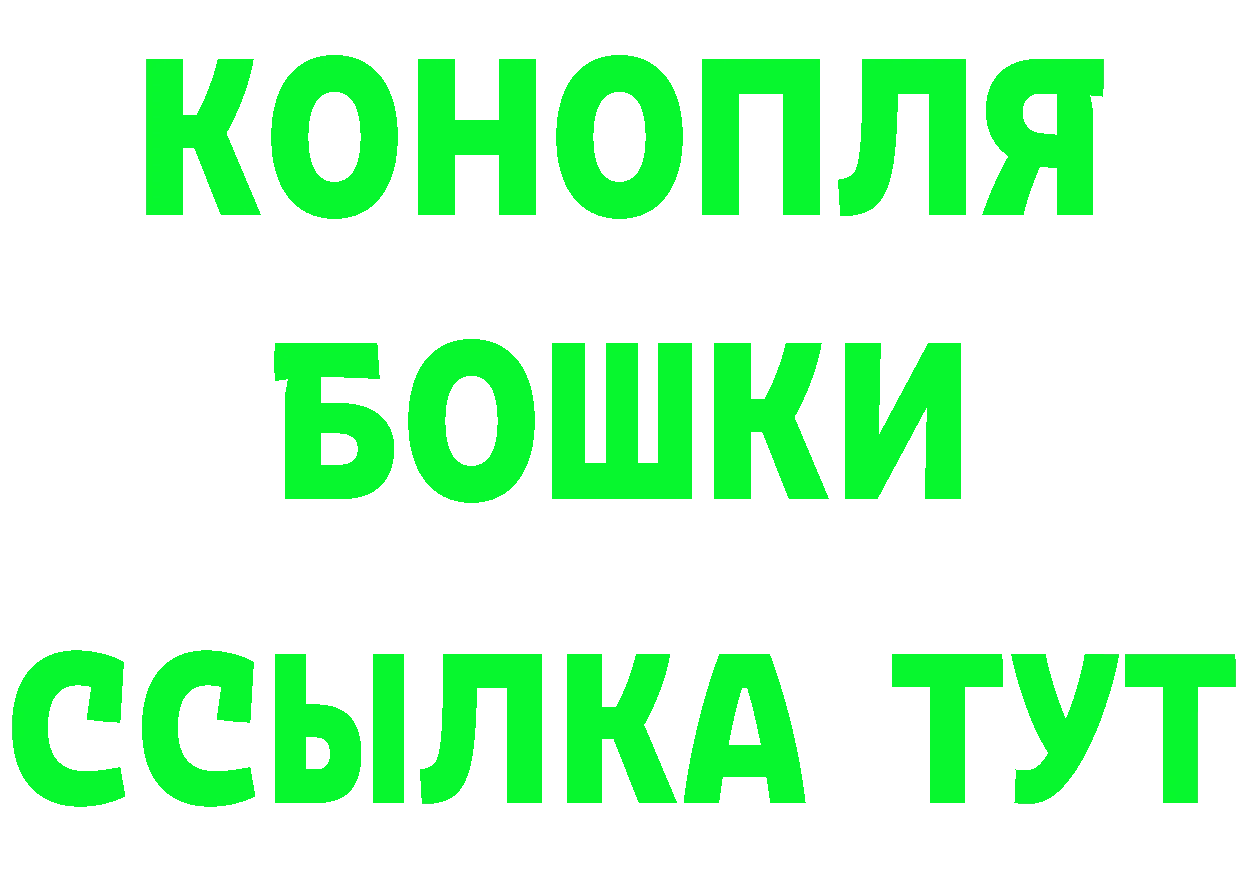 КОНОПЛЯ
БОШКИ
ССЫЛКА ТУТ